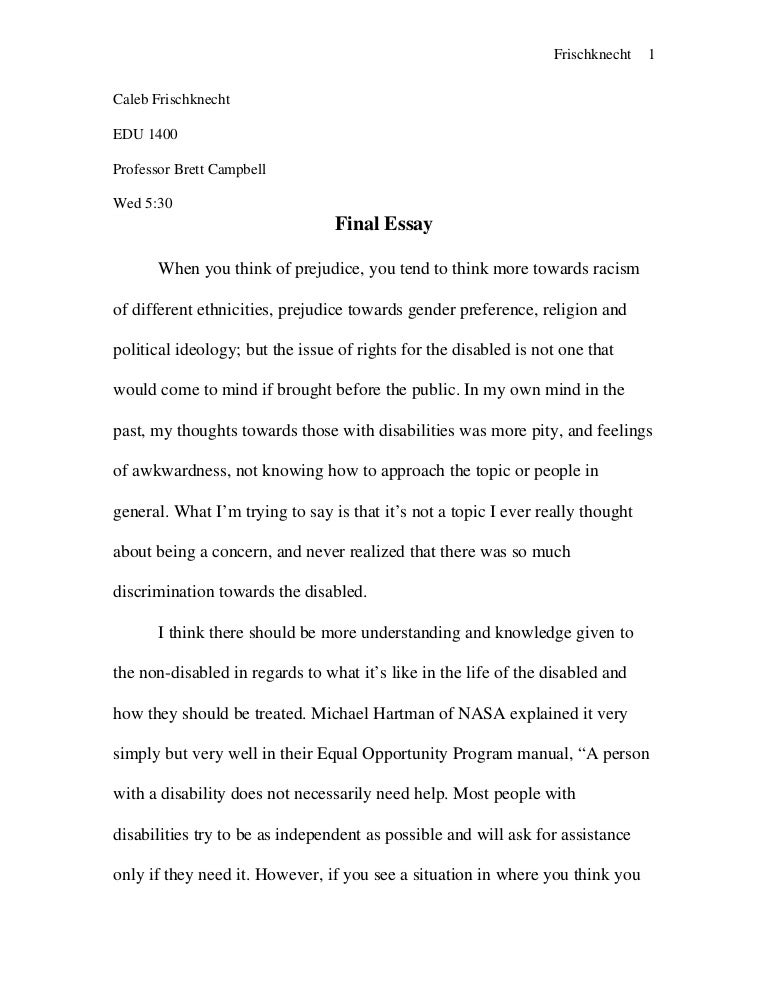 Frischknecht 1

Caleb Frischknecht

EDU 1400

Professor Brett Campbell

Wed 5:30

Final Essay

When you think of prejudice, you tend to think more towards racism of different ethnicities, prejudice towards gender preference, religion and political ideology; but the issue of rights for the disabled is not one that would come to mind if brought before the public. In my own mind in the past, my thoughts towards those with disabilities was more pity, and feelings of awkwardness, not knowing how to approach the topic or people in general. What I'm trying to say is that it's not a topic I ever really thought about being a concern, and never realized that there was so much discrimination towards the disabled.

I think there should be more understanding and knowledge given to the non-disabled in regards to what it's like in the life of the disabled and how they should be treated. Michael Hartman of NASA explained it very simply but very well in their Equal Opportunity Program manual, "A person with a disability does not necessarily need help. Most people with disabilities try to be as independent as possible and will ask for assistance only if they need it. However, if you see a situation in where you think you